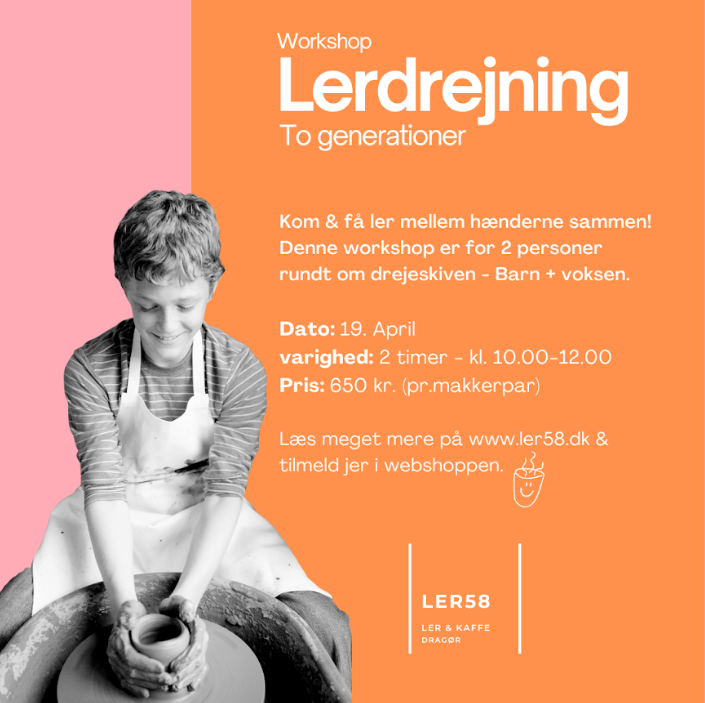 Workshop
Lerdrejning
To generationer

Kom & få ler mellem hænderne sammen! Denne workshop er for 2 personer rundt om drejeskiven - Barn + voksen.

Dato: 19. April
varighed: 2 timer - kl. 10.00-12.00
Pris: 650 kr. (pr.makkerpar)

Læs meget mere på www.ler58.dk & tilmeld jer i webshoppen.

LER58
LER & KAFFE
DRAGØR